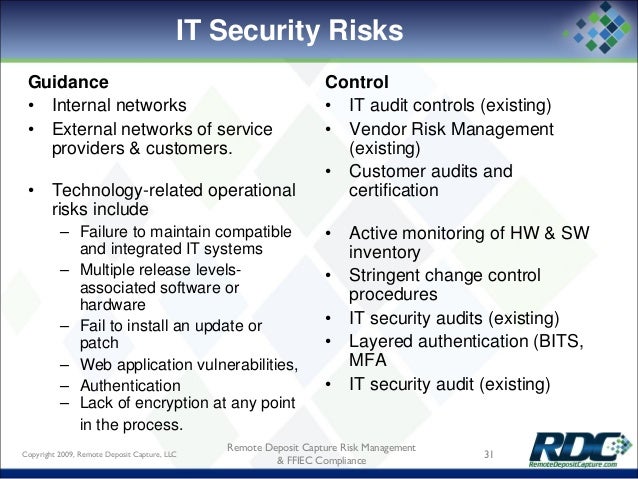 IT Security Risks

Guidance
• Internal networks
• External networks of service providers & customers.

• Technology-related operational risks include
– Failure to maintain compatible and integrated IT systems
– Multiple release levels-associated software or hardware
– Fail to install an update or patch
– Web application vulnerabilities,
– Authentication
– Lack of encryption at any point in the process.

Control
• IT audit controls (existing)
• Vendor Risk Management (existing)
• Customer audits and certification

• Active monitoring of HW & SW inventory
• Stringent change control procedures
• IT security audits (existing)
• Layered authentication (BITS, MFA
• IT security audit (existing)

Copyright 2009, Remote Deposit Capture, LLC

Remote Deposit Capture Risk Management & FFIEC Compliance

31

RDC
RemoteDepositCapture.com